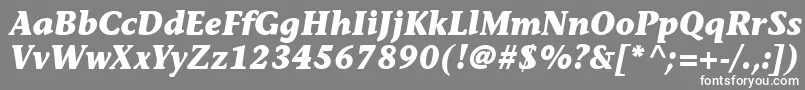 AaBbCcDdEeFfGgHhIiJjKkLlMmNnOoPpQqRrSs
VvWwXxYyZz1234567890(!@#$%?&[*^;=+-/.,:])
fontsforyou.com